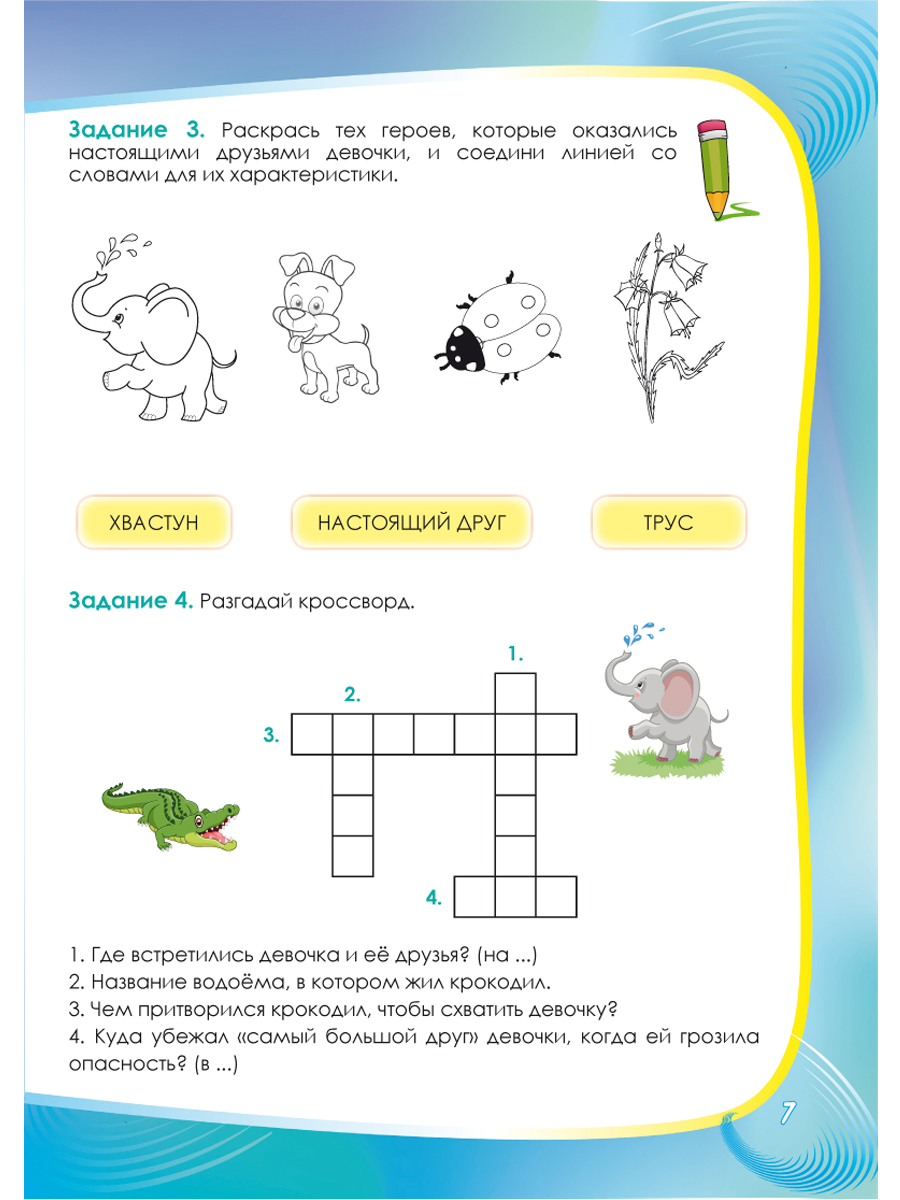 **Задание 3.** Раскрась тех героев, которые оказались настоящими друзьями девочки, и соедини линией со словами для их характеристики.

ХВАСТУН

НАСТОЯЩИЙ ДРУГ

ТРУС

**Задание 4.** Разгадай кроссворд.

1.

2.

3.

4.

1. Где встретились девочка и её друзья? (на ...)
2. Название водоёма, в котором жил крокодил.
3. Чем притворился крокодил, чтобы схватить девочку?
4. Куда убежал «самый большой друг» девочки, когда ей грозила опасность? (в ...)

7